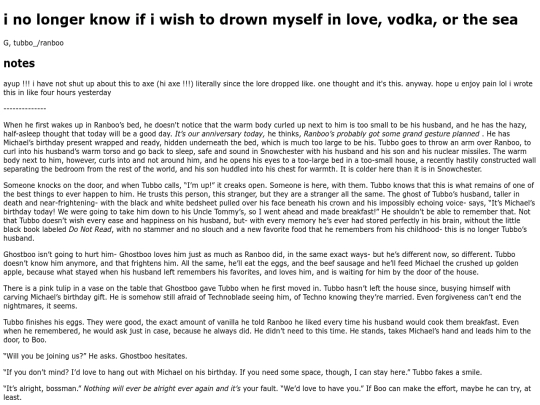 i no longer know if i wish to drown myself in love, vodka, or the sea

G, tubbo_/ranboo

notes

ayup !!! i have not shut up about this to axe (hi axe !!!) literally since the lore dropped like. one thought and it's this. anyway. hope u enjoy pain lol i wrote this in like four hours yesterday

--------------

When he first wakes up in Ranboo's bed, he doesn't notice that the warm body curled up next to him is too small to be his husband, and he has the hazy, half-asleep thought that today will be a good day. It's our anniversary today, he thinks, Ranboo's probably got some grand gesture planned . He has Michael's birthday present wrapped and ready, hidden underneath the bed, which is much too large to be his. Tubbo goes to throw an arm over Ranboo, to curl into his husband's warm torso and go back to sleep, safe and sound in Snowchester with his husband and his son and his nuclear missiles. The warm body next to him, however, curls into and not around him, and he opens his eyes to a too-large bed in a too-small house, a recently hastily constructed wall separating the bedroom from the rest of the world, and his son huddled into his chest for warmth. It is colder here than it is in Snowchester.

Someone knocks on the door, and when Tubbo calls, "I'm up!" it creaks open. Someone is here, with them. Tubbo knows that this is what remains of one of the best things to ever happen to him. He trusts this person, this stranger, but they are a stranger all the same. The ghost of Tubbo's husband, taller in death and near-frightening- with the black and white bedsheet pulled over his face beneath his crown and his impossibly echoing voice- says, "It's Michael's birthday today! We were going to take him down to his Uncle Tommy's, so I went ahead and made breakfast!" He shouldn't be able to remember that. Not that Tubbo doesn't wish every ease and happiness on his husband, but- with every memory he's ever had stored perfectly in his brain, without the little black book labeled Do Not Read, with no stammer and no slouch and a new favorite food that he remembers from his childhood- this is no longer Tubbo's husband.

Ghostboo isn't going to hurt him- Ghostboo loves him just as much as Ranboo did, in the same exact ways- but he's different now, so different. Tubbo doesn't know him anymore, and that frightens him. All the same, he'll eat the eggs, and the beef sausage and he'll feed Michael the crushed up golden apple, because what stayed when his husband left remembers his favorites, and loves him, and is waiting for him by the door of the house.

There is a pink tulip in a vase on the table that Ghostboo gave Tubbo when he first moved in. Tubbo hasn't left the house since, busying himself with carving Michael's birthday gift. He is somehow still afraid of Technoblade seeing him, of Techno knowing they're married. Even forgiveness can't end the nightmares, it seems.

Tubbo finishes his eggs. They were good, the exact amount of vanilla he told Ranboo he liked every time his husband would cook them breakfast. Even when he remembered, he would ask just in case, because he always did. He didn't need to this time. He stands, takes Michael's hand and leads him to the door, to Boo.

"Will you be joining us?" He asks. Ghostboo hesitates.

"If you don't mind? I'd love to hang out with Michael on his birthday. If you need some space, though, I can stay here." Tubbo fakes a smile.

"It's alright, bossman." Nothing will ever be alright ever again and it's your fault. "We'd love to have you." If Boo can make the effort, maybe he can try, at least.